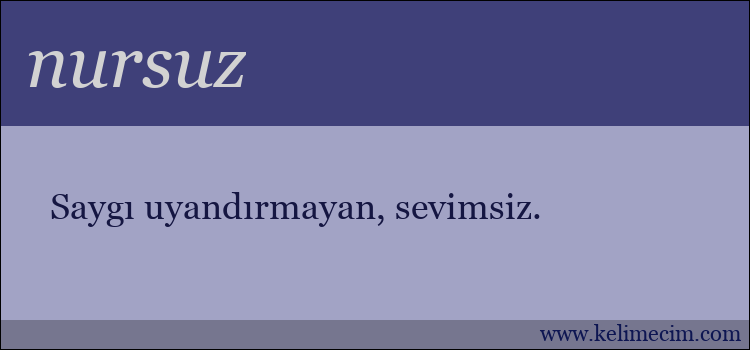 nursuz

Saygı uyandırmayan, sevimsiz.

www.kelimecim.com